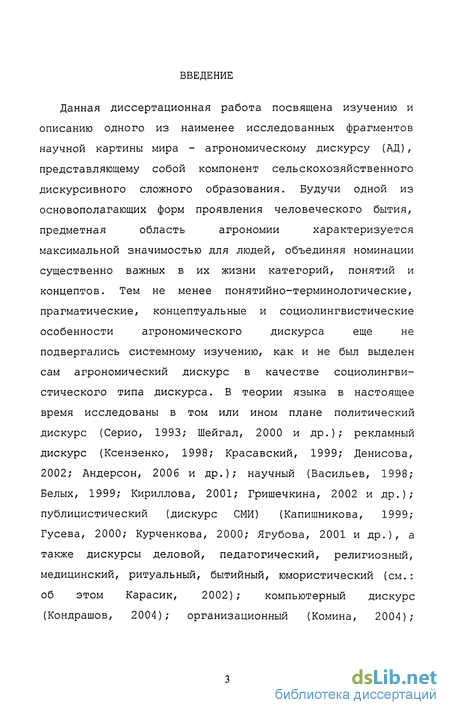 ВВЕДЕНИЕ

Данная диссертационная работа посвящена изучению и описанию одного из наименее исследованных фрагментов научной картины мира - агрономическому дискурсу (АД), представляющему собой компонент сельскохозяйственного дискурсивного сложного образования. Будучи одной из основополагающих форм проявления человеческого бытия, предметная область агрономии характеризуется максимальной значимостью для людей, объединяя номинации существенно важных в их жизни категорий, понятий и концептов. Тем не менее понятийно-терминологические, прагматические, концептуальные и социолингвистические особенности агрономического дискурса еще не подвергались системному изучению, как и не был выделен сам агрономический дискурс в качестве социолингвистического типа дискурса. В теории языка в настоящее время исследованы в том или ином плане политический дискурс (Серио, 1993; Шейгал, 2000 и др.); рекламный дискурс (Ксензенко, 1998; Красавский, 1999; Денисова, 2002; Андерсон, 2006 и др.); научный (Васильев, 1998; Белых, 1999; Кириллова, 2001; Гришечкина, 2002 и др.); публицистический (дискурс СМИ) (Капишникова, 1999; Гусева, 2000; Курченкова, 2000; Ягубова, 2001 и др.), а также дискурсы деловой, педагогический, религиозный, медицинский, ритуальный, бытийный, юмористический (см.: об этом Карасик, 2002); компьютерный дискурс (Кондрашов, 2004); организационный (Комина, 2004);

3

dsLib.net
библиотека диссертаций